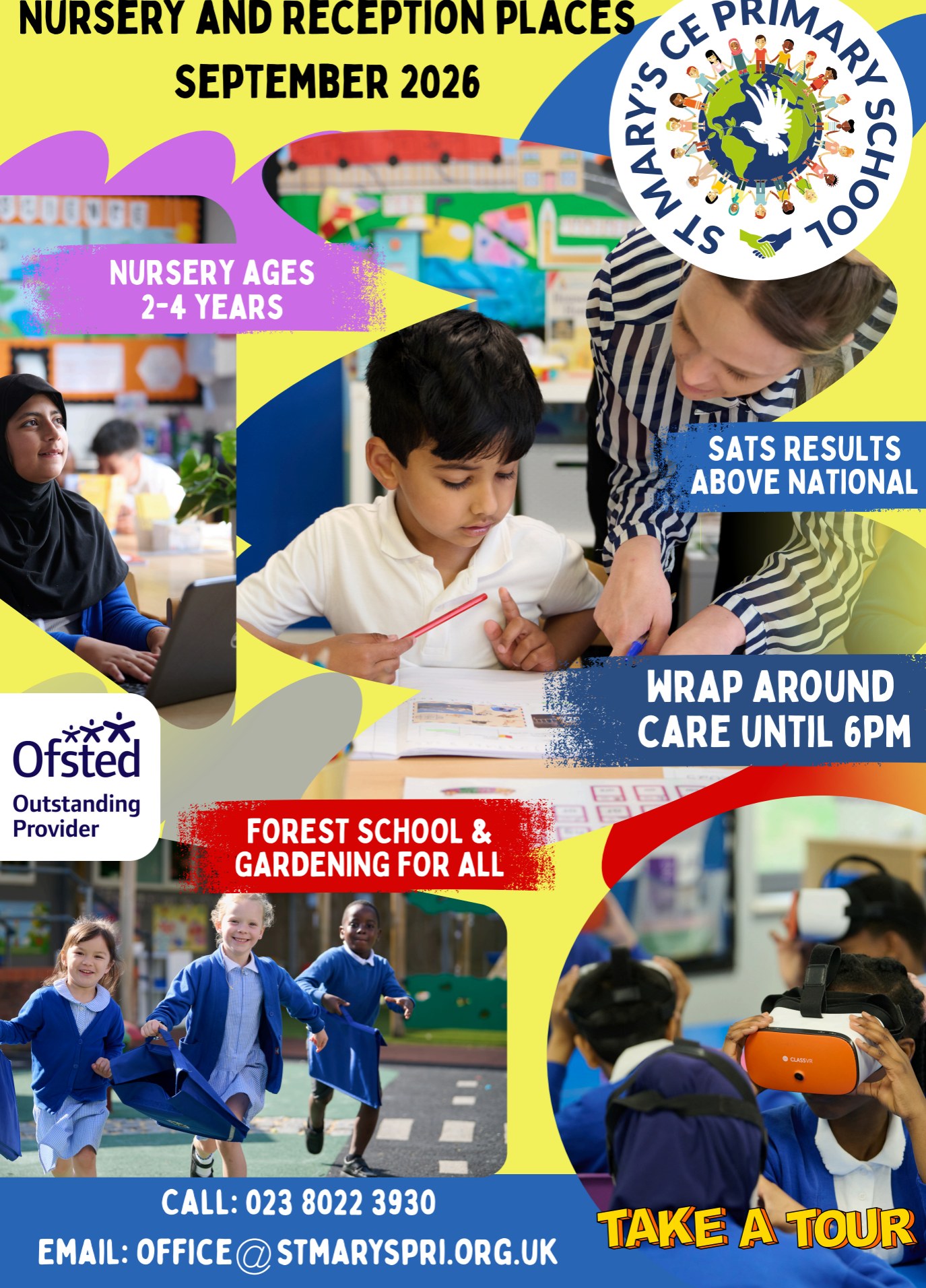 NURSERY AND RECEPTION PLACES SEPTEMBER 2026

ST MARY'S CE PRIMARY SCHOOL

NURSERY AGES 2-4 YEARS

SATS RESULTS ABOVE NATIONAL

WRAP AROUND CARE UNTIL 6PM

Ofsted Outstanding Provider

FOREST SCHOOL & GARDENING FOR ALL

CLASSVR

CALL: 023 8022 3930

EMAIL: OFFICE@STMARYSPRI.ORG.UK

TAKE A TOUR